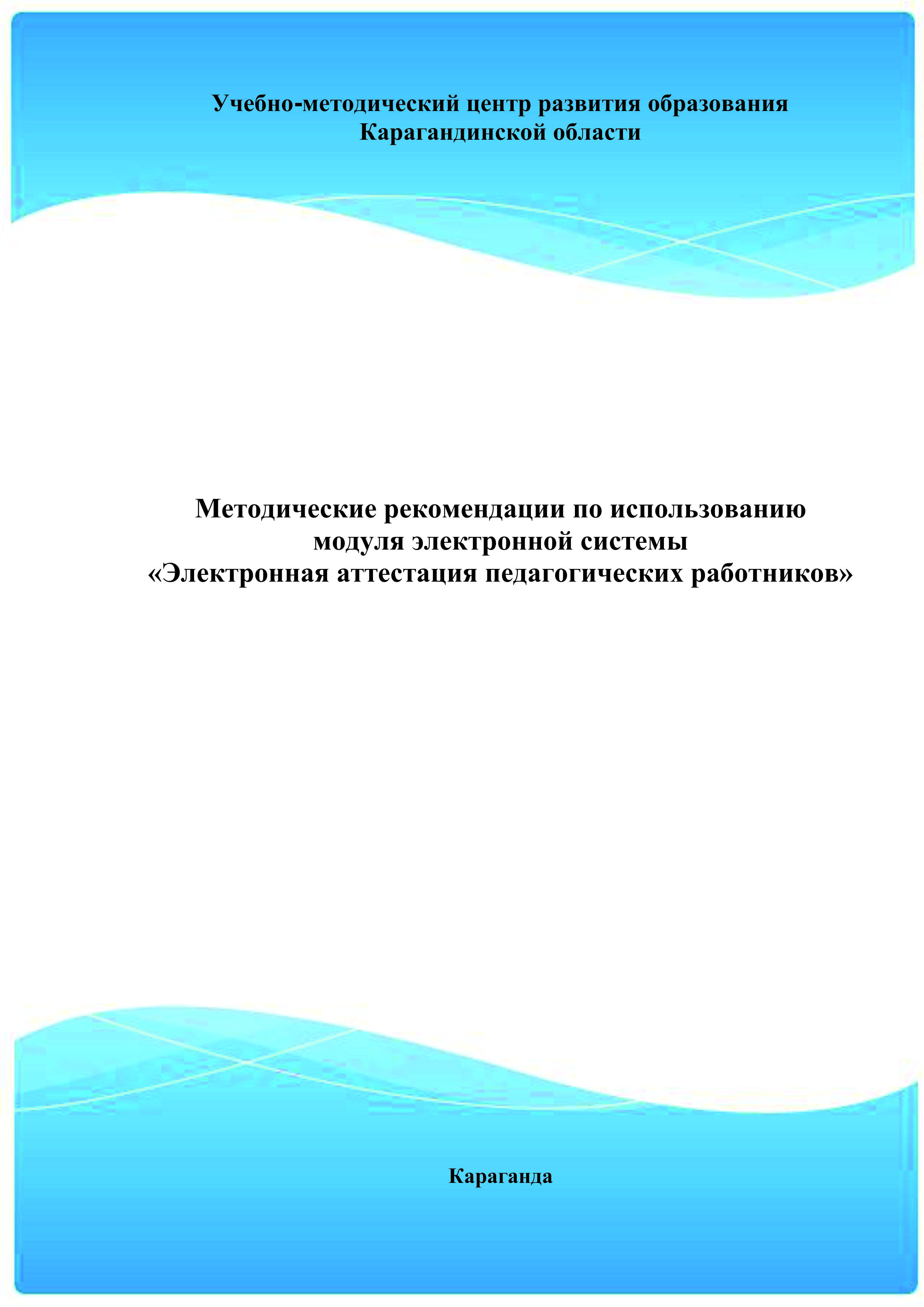 Учебно-методический центр развития образования Карагандинской области

Методические рекомендации по использованию модуля электронной системы «Электронная аттестация педагогических работников»

Караганда